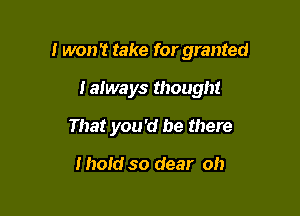 I won't take for granted

I always thought

That you'd be there

I hold so dear  oh